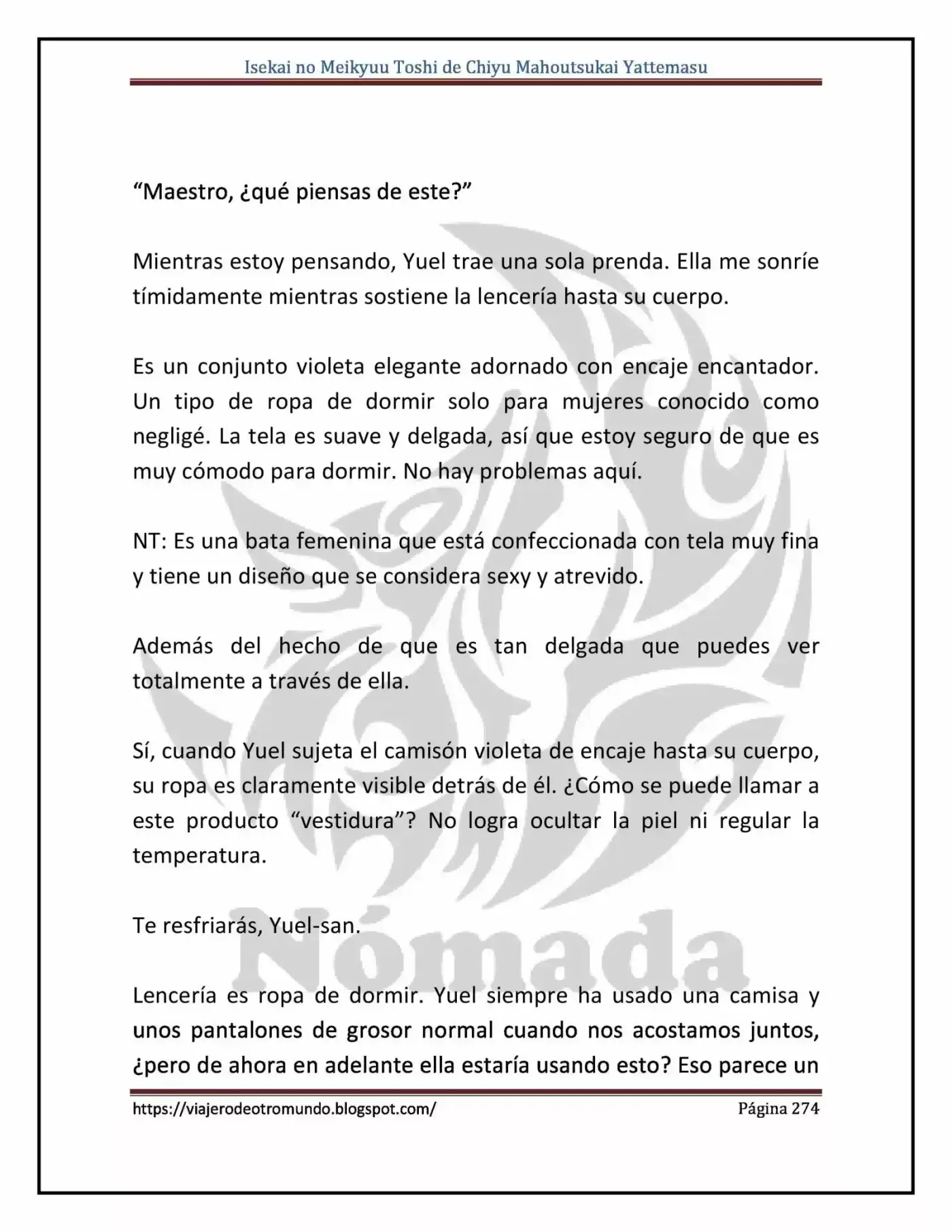 Isekai no Meikyuu Toshi de Chiyu Mahoutsukai Yattemasu

"Maestro, ¿qué piensas de este?"

Mientras estoy pensando, Yuel trae una sola prenda. Ella me sonríe tímidamente mientras sostiene la lencería hasta su cuerpo.

Es un conjunto violeta elegante adornado con encaje encantador. Un tipo de ropa de dormir solo para mujeres conocido como negligé. La tela es suave y delgada, así que estoy seguro de que es muy cómodo para dormir. No hay problemas aquí.

NT: Es una bata femenina que está confeccionada con tela muy fina y tiene un diseño que se considera sexy y atrevido.

Además del hecho de que es tan delgada que puedes ver totalmente a través de ella.

Sí, cuando Yuel sujeta el camisón violeta de encaje hasta su cuerpo, su ropa es claramente visible detrás de él. ¿Cómo se puede llamar a este producto "vestidura"? No logra ocultar la piel ni regular la temperatura.

Te resfriarás, Yuel-san.

Lencería es ropa de dormir. Yuel siempre ha usado una camisa y unos pantalones de grosor normal cuando nos acostamos juntos, ¿pero de ahora en adelante ella estaría usando esto? Eso parece un

https://viajerodeotromundo.blogspot.com/ Página 274

Nómada